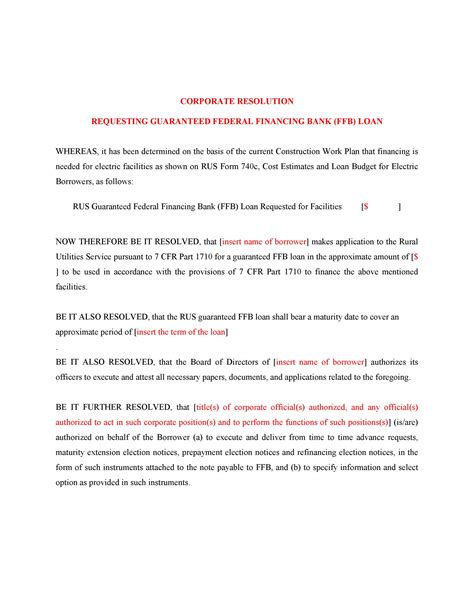 CORPORATE RESOLUTION

REQUESTING GUARANTEED FEDERAL FINANCING BANK (FFB) LOAN

WHEREAS, it has been determined on the basis of the current Construction Work Plan that financing is needed for electric facilities as shown on RUS Form 740c, Cost Estimates and Loan Budget for Electric Borrowers, as follows:

RUS Guaranteed Federal Financing Bank (FFB) Loan Requested for Facilities [$ ]

NOW THEREFORE BE IT RESOLVED, that [insert name of borrower] makes application to the Rural Utilities Service pursuant to 7 CFR Part 1710 for a guaranteed FFB loan in the approximate amount of [$ ] to be used in accordance with the provisions of 7 CFR Part 1710 to finance the above mentioned facilities.

BE IT ALSO RESOLVED, that the RUS guaranteed FFB loan shall bear a maturity date to cover an approximate period of [insert the term of the loan]

.

BE IT ALSO RESOLVED, that the Board of Directors of [insert name of borrower] authorizes its officers to execute and attest all necessary papers, documents, and applications related to the foregoing.

BE IT FURTHER RESOLVED, that [title(s) of corporate official(s) authorized, and any official(s) authorized to act in such corporate position(s) and to perform the functions of such positions(s)] (is/are) authorized on behalf of the Borrower (a) to execute and deliver from time to time advance requests, maturity extension election notices, prepayment election notices and refinancing election notices, in the form of such instruments attached to the note payable to FFB, and (b) to specify information and select option as provided in such instruments.